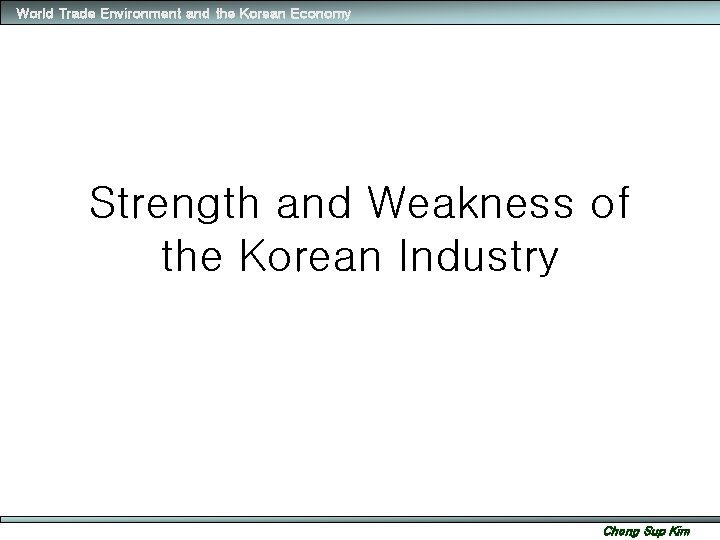 World Trade Environment and the Korean Economy

Strength and Weakness of the Korean Industry

Chong Sup Kim